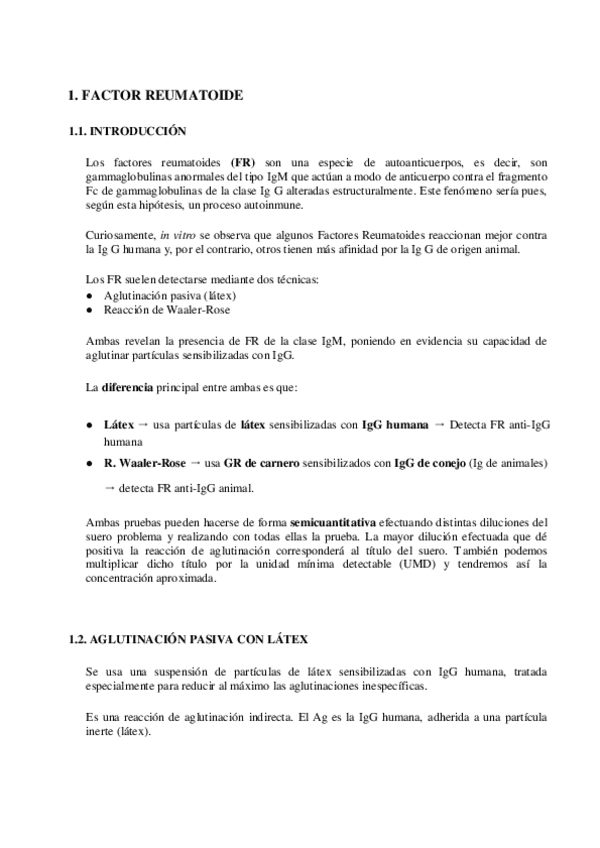 1. FACTOR REUMATOIDE

1.1. INTRODUCCIÓN

Los factores reumatoides (FR) son una especie de autoanticuerpos, es decir, son gammaglobulinas anormales del tipo IgM que actúan a modo de anticuerpo contra el fragmento Fc de gammaglobulinas de la clase Ig G alteradas estructuralmente. Este fenómeno sería pues, según esta hipótesis, un proceso autoinmune.

Curiosamente, in vitro se observa que algunos Factores Reumatoides reaccionan mejor contra la Ig G humana y, por el contrario, otros tienen más afinidad por la Ig G de origen animal.

Los FR suelen detectarse mediante dos técnicas:
● Aglutinación pasiva (látex)
● Reacción de Waaler-Rose

Ambas revelan la presencia de FR de la clase IgM, poniendo en evidencia su capacidad de aglutinar partículas sensibilizadas con IgG.

La diferencia principal entre ambas es que:

● Látex → usa partículas de látex sensibilizadas con IgG humana → Detecta FR anti-IgG humana
● R. Waaler-Rose → usa GR de carnero sensibilizados con IgG de conejo (Ig de animales) → detecta FR anti-IgG animal.

Ambas pruebas pueden hacerse de forma semicuantitativa efectuando distintas diluciones del suero problema y realizando con todas ellas la prueba. La mayor dilución efectuada que dé positiva la reacción de aglutinación corresponderá al título del suero. También podemos multiplicar dicho título por la unidad mínima detectable (UMD) y tendremos así la concentración aproximada.

1.2. AGLUTINACIÓN PASIVA CON LÁTEX

Se usa una suspensión de partículas de látex sensibilizadas con IgG humana, tratada especialmente para reducir al máximo las aglutinaciones inespecíficas.

Es una reacción de aglutinación indirecta. El Ag es la IgG humana, adherida a una partícula inerte (látex).